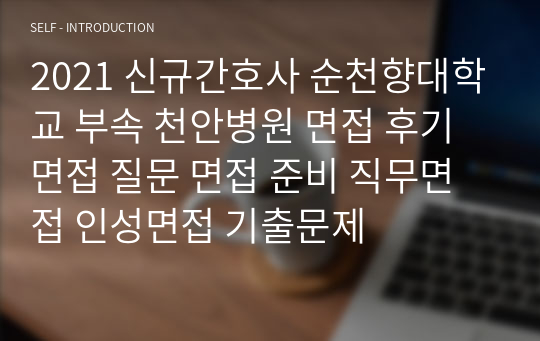 SELF - INTRODUCTION

2021 신규간호사 순천향대학교 부속 천안병원 면접 후기 면접 질문 면접 준비 직무면접 인성면접 기출문제